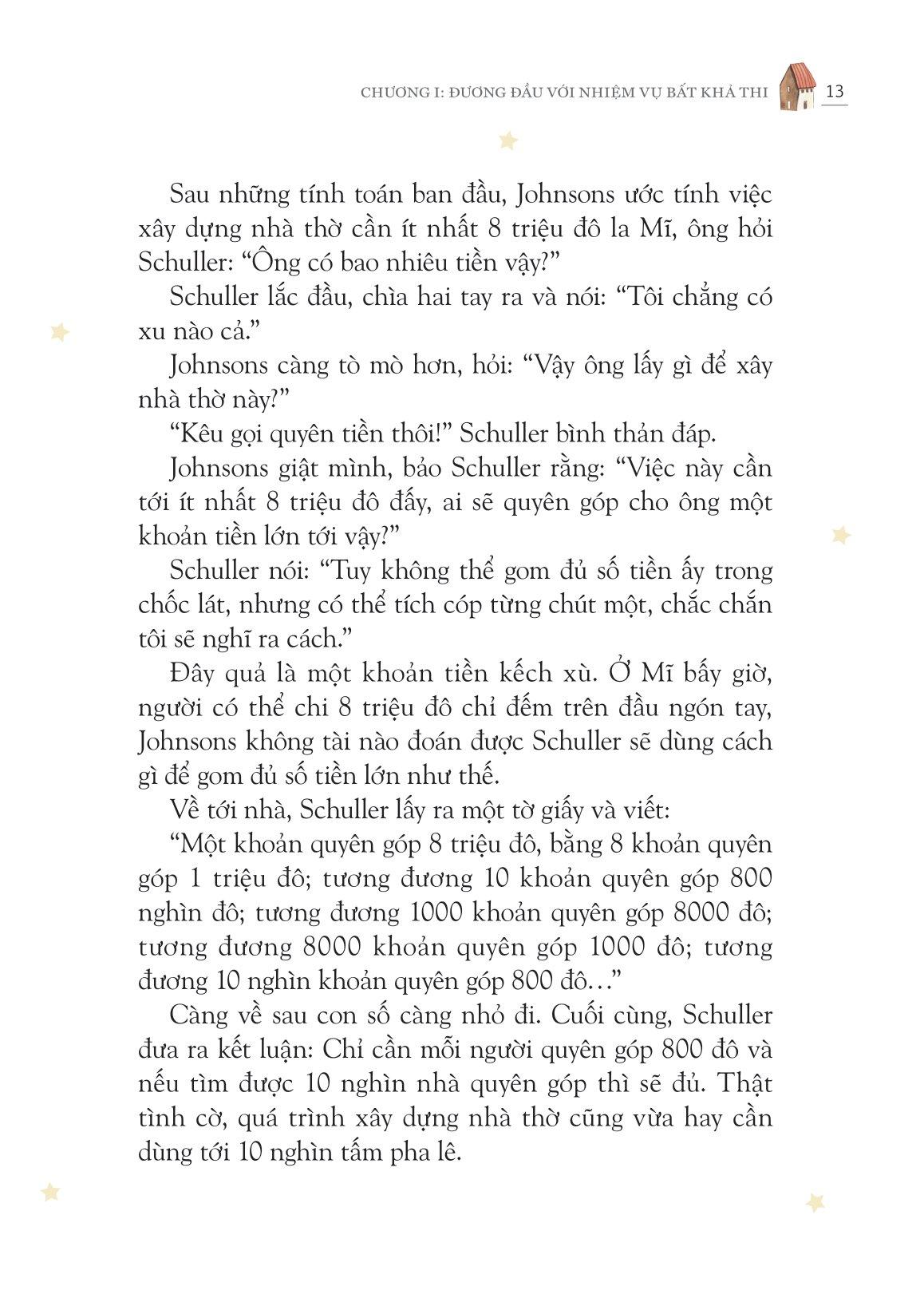 CHƯƠNG I: ĐƯƠNG ĐẦU VỚI NHIỆM VỤ BẤT KHẢ THI 13

Sau những tính toán ban đầu, Johnsons ước tính việc xây dựng nhà thờ cần ít nhất 8 triệu đô la Mĩ, ông hỏi Schuller: “Ông có bao nhiêu tiền vậy?”

Schuller lắc đầu, chìa hai tay ra và nói: “Tôi chẳng có xu nào cả.”

Johnsons càng tò mò hơn, hỏi: “Vậy ông lấy gì để xây nhà thờ này?”

“Kêu gọi quyên tiền thôi!” Schuller bình thản đáp.

Johnsons giật mình, bảo Schuller rằng: “Việc này cần tới ít nhất 8 triệu đô đấy, ai sẽ quyên góp cho ông một khoản tiền lớn tới vậy?”

Schuller nói: “Tuy không thể gom đủ số tiền ấy trong chốc lát, nhưng có thể tích cóp từng chút một, chắc chắn tôi sẽ nghĩ ra cách.”

Đây quả là một khoản tiền kếch xù. Ở Mĩ bấy giờ, người có thể chi 8 triệu đô chỉ đếm trên đầu ngón tay, Johnsons không tài nào đoán được Schuller sẽ dùng cách gì để gom đủ số tiền lớn như thế.

Về tới nhà, Schuller lấy ra một tờ giấy và viết:

“Một khoản quyên góp 8 triệu đô, bằng 8 khoản quyên góp 1 triệu đô; tương đương 10 khoản quyên góp 800 nghìn đô; tương đương 1000 khoản quyên góp 8000 đô; tương đương 8000 khoản quyên góp 1000 đô; tương đương 10 nghìn khoản quyên góp 800 đô…”

Càng về sau con số càng nhỏ đi. Cuối cùng, Schuller đưa ra kết luận: Chỉ cần mỗi người quyên góp 800 đô và nếu tìm được 10 nghìn nhà quyên góp thì sẽ đủ. Thật tình cờ, quá trình xây dựng nhà thờ cũng vừa hay cần dùng tới 10 nghìn tấm pha lê.